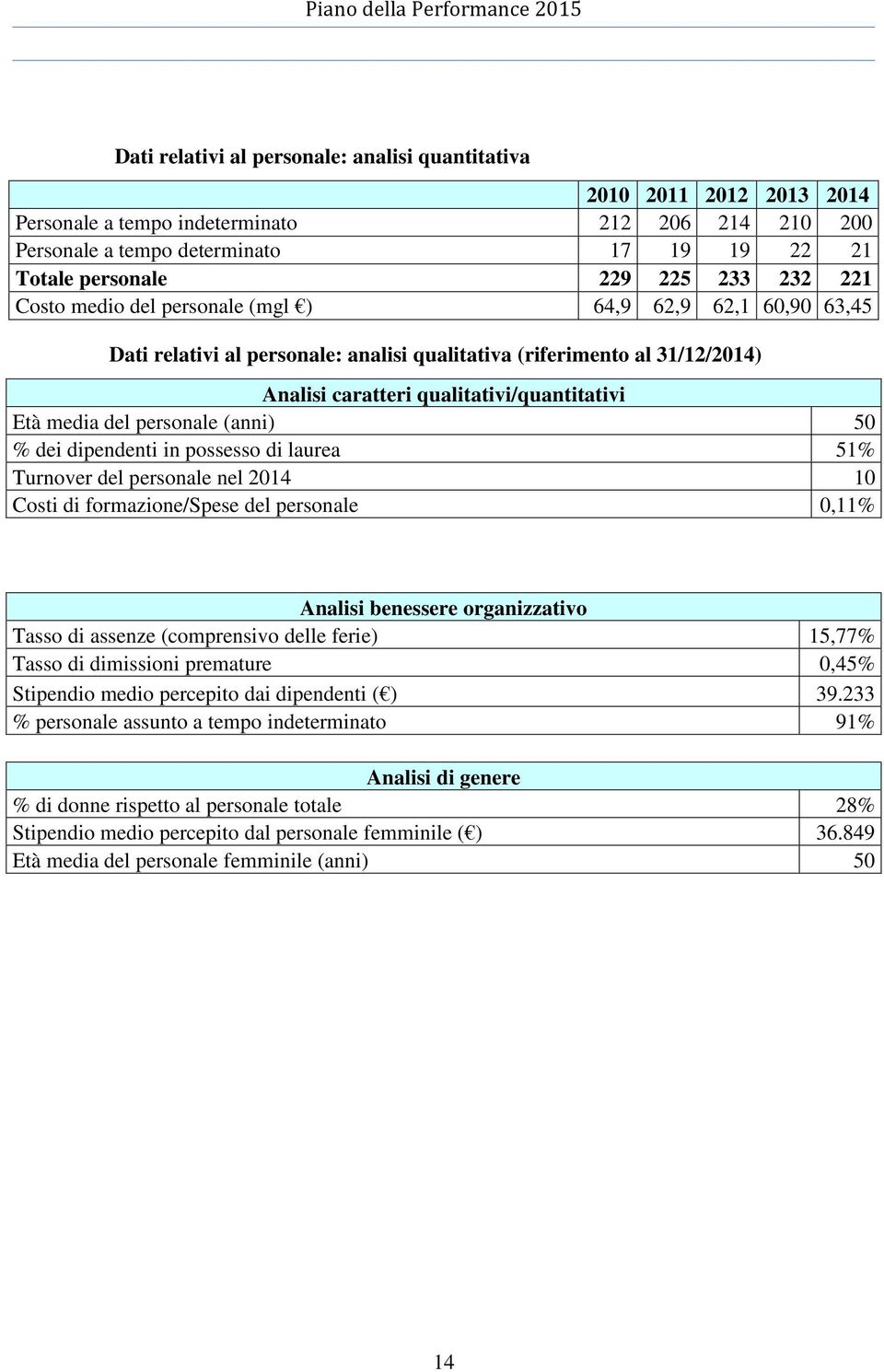 Piano della Performance 2015

Dati relativi al personale: analisi quantitativa

| | 2010 | 2011 | 2012 | 2013 | 2014 |
|---|---|---|---|---|---|
| Personale a tempo indeterminato | 212 | 206 | 214 | 210 | 200 |
| Personale a tempo determinato | 17 | 19 | 19 | 22 | 21 |
| Totale personale | 229 | 225 | 233 | 232 | 221 |
| Costo medio del personale (mgl €) | 64,9 | 62,9 | 62,1 | 60,90 | 63,45 |

Dati relativi al personale: analisi qualitativa (riferimento al 31/12/2014)

| Analisi caratteri qualitativi/quantitativi | |
|---|---|
| Età media del personale (anni) | 50 |
| % dei dipendenti in possesso di laurea | 51% |
| Turnover del personale nel 2014 | 10 |
| Costi di formazione/Spese del personale | 0,11% |

| Analisi benessere organizzativo | |
|---|---|
| Tasso di assenze (comprensivo delle ferie) | 15,77% |
| Tasso di dimissioni premature | 0,45% |
| Stipendio medio percepito dai dipendenti (€) | 39.233 |
| % personale assunto a tempo indeterminato | 91% |

| Analisi di genere | |
|---|---|
| % di donne rispetto al personale totale | 28% |
| Stipendio medio percepito dal personale femminile (€) | 36.849 |
| Età media del personale femminile (anni) | 50 |

14